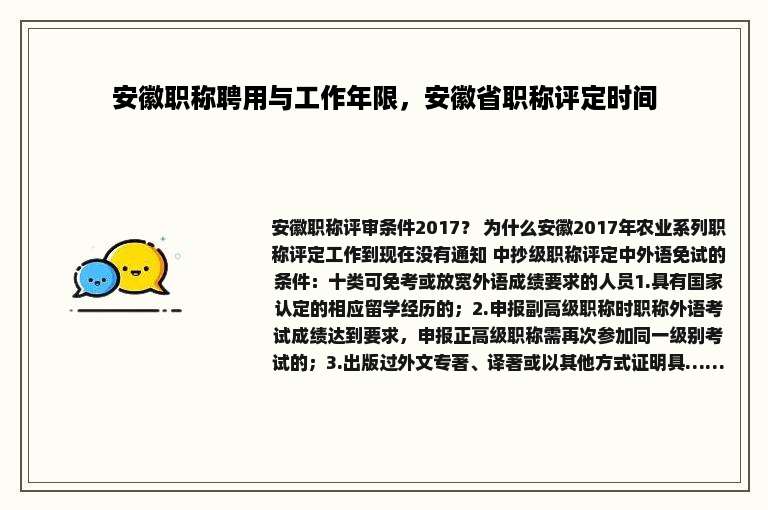 安徽职称聘用与工作年限，安徽省职称评定时间

安徽职称评审条件2017？ 为什么安徽2017年农业系列职称评定工作到现在没有通知 中抄级职称评定中外语免试的条件：十类可免考或放宽外语成绩要求的人员1.具有国家认定的相应留学经历的；2.申报副高级职称时职称外语考试成绩达到要求，申报正高级职称需再次参加同一级别考试的；3.出版过外文专著、译著或以其他方式证明具......